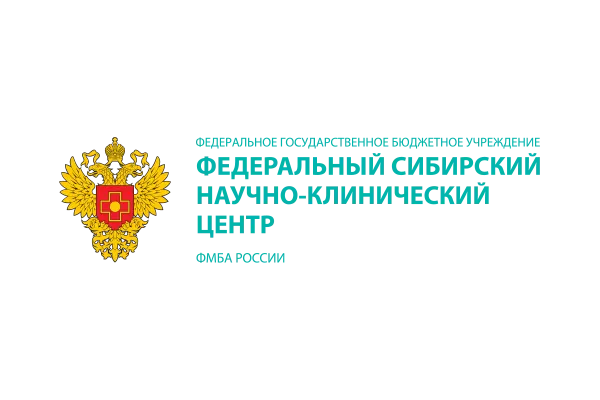 ФЕДЕРАЛЬНОЕ ГОСУДАРСТВЕННОЕ БЮДЖЕТНОЕ УЧРЕЖДЕНИЕ
ФЕДЕРАЛЬНЫЙ СИБИРСКИЙ НАУЧНО-КЛИНИЧЕСКИЙ ЦЕНТР

ФМБА РОССИИ